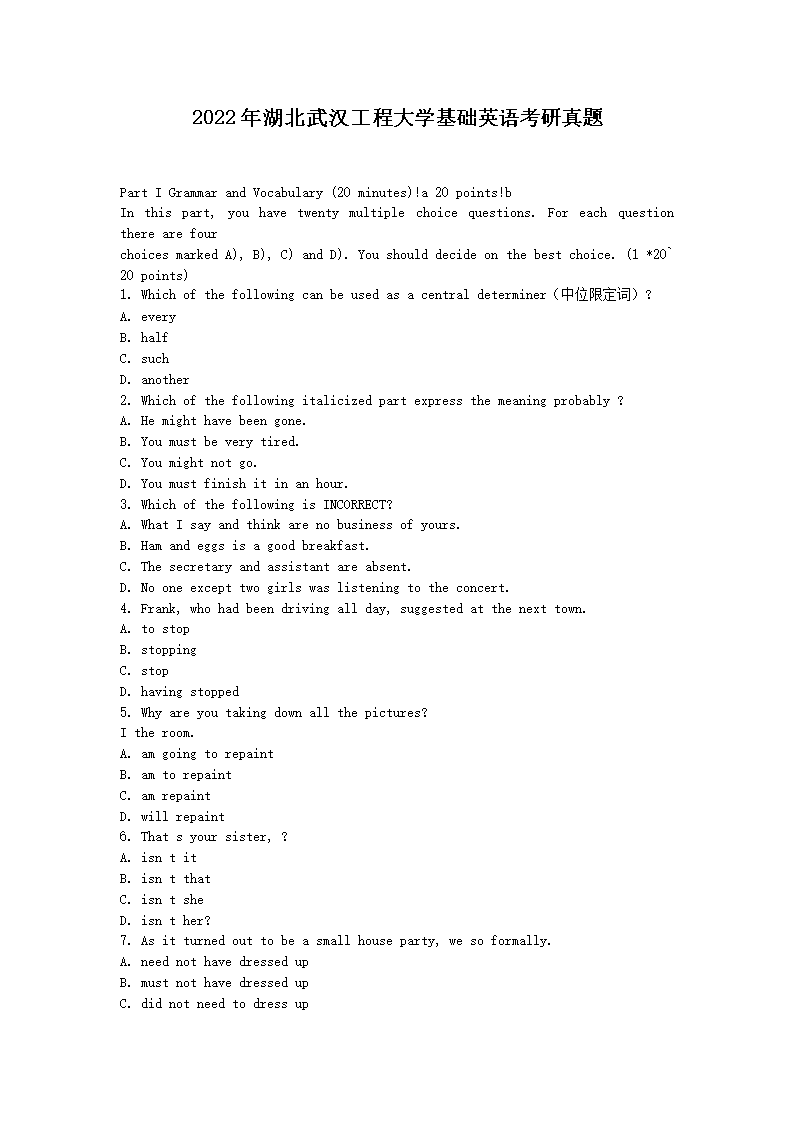 2022年湖北武汉工程大学基础英语考研真题

Part I Grammar and Vocabulary (20 minutes)!a 20 points!b
In this part, you have twenty multiple choice questions. For each question there are four
choices marked A), B), C) and D). You should decide on the best choice. (1 *20` 20 points)
1. Which of the following can be used as a central determiner（中位限定词）?
A. every
B. half
C. such
D. another
2. Which of the following italicized part express the meaning probably ?
A. He might have been gone.
B. You must be very tired.
C. You might not go.
D. You must finish it in an hour.
3. Which of the following is INCORRECT?
A. What I say and think are no business of yours.
B. Ham and eggs is a good breakfast.
C. The secretary and assistant are absent.
D. No one except two girls was listening to the concert.
4. Frank, who had been driving all day, suggested at the next town.
A. to stop
B. stopping
C. stop
D. having stopped
5. Why are you taking down all the pictures?
I the room.
A. am going to repaint
B. am to repaint
C. am repaint
D. will repaint
6. That s your sister, ?
A. isn t it
B. isn t that
C. isn t she
D. isn t her?
7. As it turned out to be a small house party, we so formally.
A. need not have dressed up
B. must not have dressed up
C. did not need to dress up